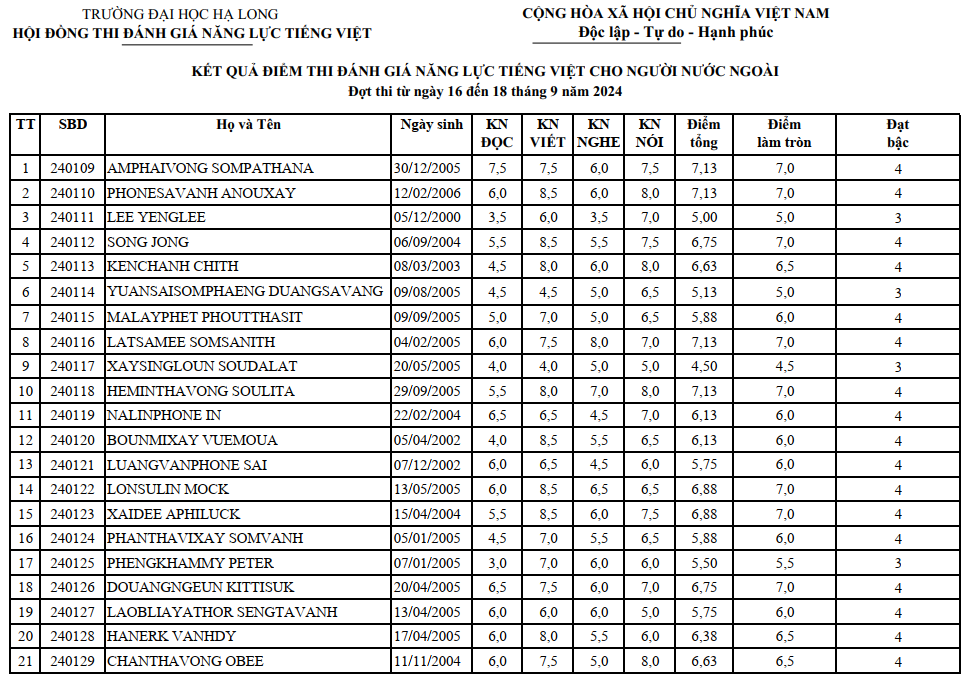 TRƯỜNG ĐẠI HỌC HẠ LONG
HỘI ĐỒNG THI ĐÁNH GIÁ NĂNG LỰC TIẾNG VIỆT

CỘNG HÒA XÃ HỘI CHỦ NGHĨA VIỆT NAM
Độc lập - Tự do - Hạnh phúc

KẾT QUẢ ĐIỂM THI ĐÁNH GIÁ NĂNG LỰC TIẾNG VIỆT CHO NGƯỜI NƯỚC NGOÀI
Đợt thi từ ngày 16 đến 18 tháng 9 năm 2024

| TT | SBD | Họ và Tên | Ngày sinh | KN ĐỌC | KN VIẾT | KN NGHE | KN NÓI | Điểm tổng | Điểm làm tròn | Đạt bậc |
|---|---|---|---|---|---|---|---|---|---|---|
| 1 | 240109 | AMPHAIVONG SOMPATHANA | 30/12/2005 | 7,5 | 7,5 | 6,0 | 7,5 | 7,13 | 7,0 | 4 |
| 2 | 240110 | PHONESAVANH ANOUXAY | 12/02/2006 | 6,0 | 8,5 | 6,0 | 8,0 | 7,13 | 7,0 | 4 |
| 3 | 240111 | LEE YENGLEE | 05/12/2000 | 3,5 | 6,0 | 3,5 | 7,0 | 5,00 | 5,0 | 3 |
| 4 | 240112 | SONG JONG | 06/09/2004 | 5,5 | 8,5 | 5,5 | 7,5 | 6,75 | 7,0 | 4 |
| 5 | 240113 | KENCHANH CHITH | 08/03/2003 | 4,5 | 8,0 | 6,0 | 8,0 | 6,63 | 6,5 | 4 |
| 6 | 240114 | YUANSAISOMPHAENG DUANGSAVANG | 09/08/2005 | 4,5 | 4,5 | 5,0 | 6,5 | 5,13 | 5,0 | 3 |
| 7 | 240115 | MALAYPHET PHOUTTHASIT | 09/09/2005 | 5,0 | 7,0 | 5,0 | 6,5 | 5,88 | 6,0 | 4 |
| 8 | 240116 | LATSAMEE SOMSANITH | 04/02/2005 | 6,0 | 7,5 | 8,0 | 7,0 | 7,13 | 7,0 | 4 |
| 9 | 240117 | XAYSINGLOUN SOUDALAT | 20/05/2005 | 4,0 | 4,0 | 5,0 | 5,0 | 4,50 | 4,5 | 3 |
| 10 | 240118 | HEMINTHAVONG SOULITA | 29/09/2005 | 5,5 | 8,0 | 7,0 | 8,0 | 7,13 | 7,0 | 4 |
| 11 | 240119 | NALINPHONE IN | 22/02/2004 | 6,5 | 6,5 | 4,5 | 7,0 | 6,13 | 6,0 | 4 |
| 12 | 240120 | BOUNMIXAY VUEMOUA | 05/04/2002 | 4,0 | 8,5 | 5,5 | 6,5 | 6,13 | 6,0 | 4 |
| 13 | 240121 | LUANGVANPHONE SAI | 07/12/2002 | 6,0 | 6,5 | 4,5 | 6,0 | 5,75 | 6,0 | 4 |
| 14 | 240122 | LONSULIN MOCK | 13/05/2005 | 6,0 | 8,5 | 6,5 | 6,5 | 6,88 | 7,0 | 4 |
| 15 | 240123 | XAIDEE APHILUCK | 15/04/2004 | 5,5 | 8,5 | 6,0 | 7,5 | 6,88 | 7,0 | 4 |
| 16 | 240124 | PHANTHAVIXAY SOMVANH | 05/01/2005 | 4,5 | 7,0 | 5,5 | 6,5 | 5,88 | 6,0 | 4 |
| 17 | 240125 | PHENGKHAMMY PETER | 07/01/2005 | 3,0 | 7,0 | 6,0 | 6,0 | 5,50 | 5,5 | 3 |
| 18 | 240126 | DOUANGNGEUN KITTISUK | 20/04/2005 | 6,5 | 7,5 | 6,0 | 7,0 | 6,75 | 7,0 | 4 |
| 19 | 240127 | LAOBLIAYATHOR SENGTAVANH | 13/04/2005 | 6,0 | 6,0 | 6,0 | 5,0 | 5,75 | 6,0 | 4 |
| 20 | 240128 | HANERK VANHDY | 17/04/2005 | 6,0 | 8,0 | 5,5 | 6,0 | 6,38 | 6,5 | 4 |
| 21 | 240129 | CHANTHAVONG OBEE | 11/11/2004 | 6,0 | 7,5 | 5,0 | 8,0 | 6,63 | 6,5 | 4 |